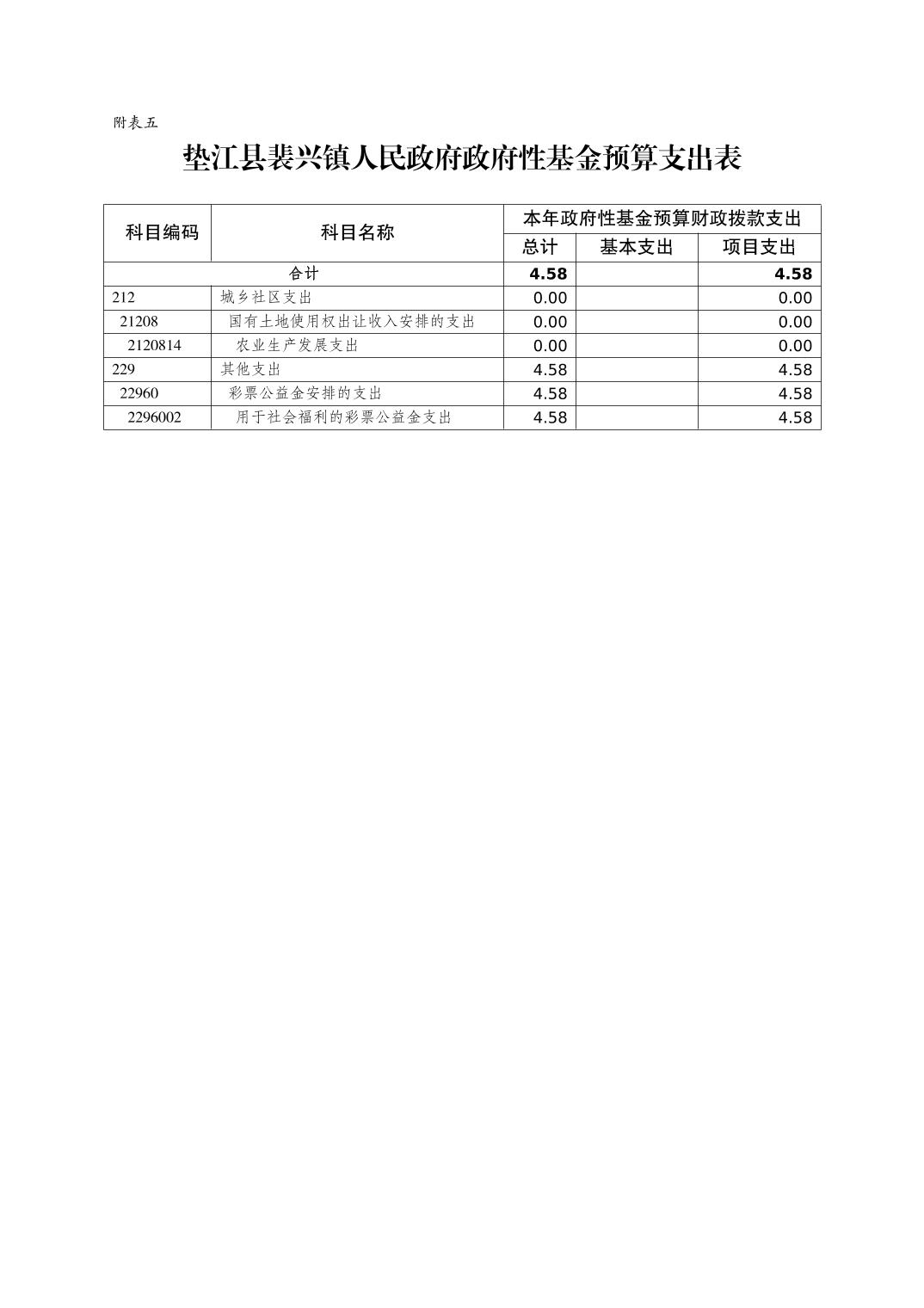 附表五

垫江县裴兴镇人民政府政府性基金预算支出表

| 科目编码 | 科目名称 | 本年政府性基金预算财政拨款支出 | | |
|---|---|---|---|---|
| | | 总计 | 基本支出 | 项目支出 |
| 合计 | | 4.58 | | 4.58 |
| 212 | 城乡社区支出 | 0.00 | | 0.00 |
| 21208 | 国有土地使用权出让收入安排的支出 | 0.00 | | 0.00 |
| 2120814 | 农业生产发展支出 | 0.00 | | 0.00 |
| 229 | 其他支出 | 4.58 | | 4.58 |
| 22960 | 彩票公益金安排的支出 | 4.58 | | 4.58 |
| 2296002 | 用于社会福利的彩票公益金支出 | 4.58 | | 4.58 |